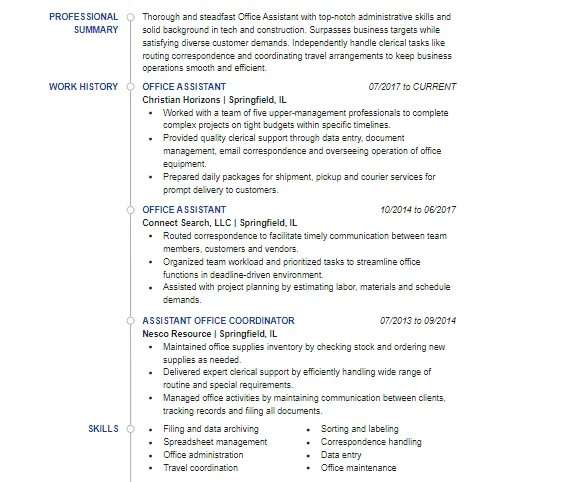 PROFESSIONAL SUMMARY

Thorough and steadfast Office Assistant with top-notch administrative skills and solid background in tech and construction. Surpasses business targets while satisfying diverse customer demands. Independently handle clerical tasks like routing correspondence and coordinating travel arrangements to keep business operations smooth and efficient.

WORK HISTORY

OFFICE ASSISTANT 07/2017 to CURRENT
Christian Horizons | Springfield, IL
• Worked with a team of five upper-management professionals to complete complex projects on tight budgets within specific timelines.
• Provided quality clerical support through data entry, document management, email correspondence and overseeing operation of office equipment.
• Prepared daily packages for shipment, pickup and courier services for prompt delivery to customers.

OFFICE ASSISTANT 10/2014 to 06/2017
Connect Search, LLC | Springfield, IL
• Routed correspondence to facilitate timely communication between team members, customers and vendors.
• Organized team workload and prioritized tasks to streamline office functions in deadline-driven environment.
• Assisted with project planning by estimating labor, materials and schedule demands.

ASSISTANT OFFICE COORDINATOR 07/2013 to 09/2014
Nesco Resource | Springfield, IL
• Maintained office supplies inventory by checking stock and ordering new supplies as needed.
• Delivered expert clerical support by efficiently handling wide range of routine and special requirements.
• Managed office activities by maintaining communication between clients, tracking records and filing all documents.

SKILLS

• Filing and data archiving
• Spreadsheet management
• Office administration
• Travel coordination

• Sorting and labeling
• Correspondence handling
• Data entry
• Office maintenance